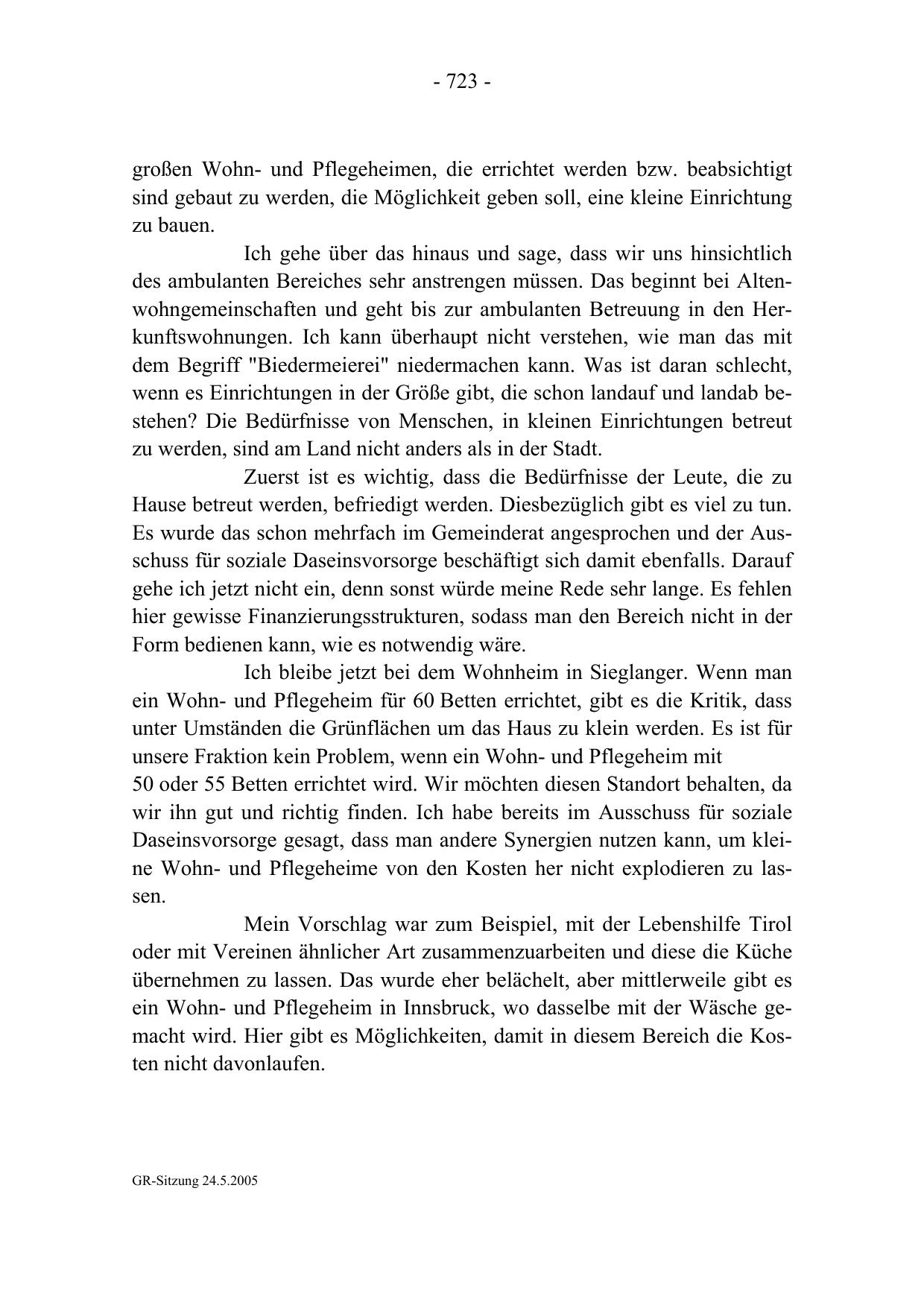 - 723 -

großen Wohn- und Pflegeheimen, die errichtet werden bzw. beabsichtigt sind gebaut zu werden, die Möglichkeit geben soll, eine kleine Einrichtung zu bauen.

Ich gehe über das hinaus und sage, dass wir uns hinsichtlich des ambulanten Bereiches sehr anstrengen müssen. Das beginnt bei Altenwohngemeinschaften und geht bis zur ambulanten Betreuung in den Herkunftswohnungen. Ich kann überhaupt nicht verstehen, wie man das mit dem Begriff "Biedermeierei" niedermachen kann. Was ist daran schlecht, wenn es Einrichtungen in der Größe gibt, die schon landauf und landab bestehen? Die Bedürfnisse von Menschen, in kleinen Einrichtungen betreut zu werden, sind am Land nicht anders als in der Stadt.

Zuerst ist es wichtig, dass die Bedürfnisse der Leute, die zu Hause betreut werden, befriedigt werden. Diesbezüglich gibt es viel zu tun. Es wurde das schon mehrfach im Gemeinderat angesprochen und der Ausschuss für soziale Daseinsvorsorge beschäftigt sich damit ebenfalls. Darauf gehe ich jetzt nicht ein, denn sonst würde meine Rede sehr lange. Es fehlen hier gewisse Finanzierungsstrukturen, sodass man den Bereich nicht in der Form bedienen kann, wie es notwendig wäre.

Ich bleibe jetzt bei dem Wohnheim in Sieglanger. Wenn man ein Wohn- und Pflegeheim für 60 Betten errichtet, gibt es die Kritik, dass unter Umständen die Grünflächen um das Haus zu klein werden. Es ist für unsere Fraktion kein Problem, wenn ein Wohn- und Pflegeheim mit 50 oder 55 Betten errichtet wird. Wir möchten diesen Standort behalten, da wir ihn gut und richtig finden. Ich habe bereits im Ausschuss für soziale Daseinsvorsorge gesagt, dass man andere Synergien nutzen kann, um kleine Wohn- und Pflegeheime von den Kosten her nicht explodieren zu lassen.

Mein Vorschlag war zum Beispiel, mit der Lebenshilfe Tirol oder mit Vereinen ähnlicher Art zusammenzuarbeiten und diese die Küche übernehmen zu lassen. Das wurde eher belächelt, aber mittlerweile gibt es ein Wohn- und Pflegeheim in Innsbruck, wo dasselbe mit der Wäsche gemacht wird. Hier gibt es Möglichkeiten, damit in diesem Bereich die Kosten nicht davonlaufen.

GR-Sitzung 24.5.2005